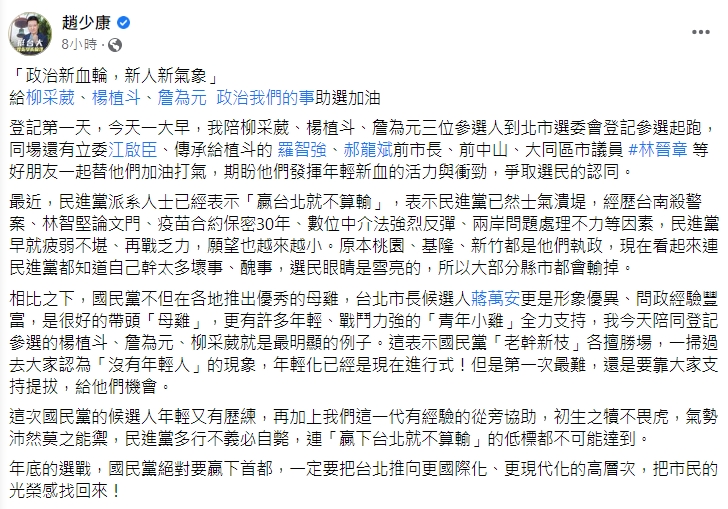 趙少康
8小時 ·

「政治新血輪，新人新氣象」
給柳采葳、楊植斗、詹為元 政治我們的事助選加油

登記第一天，今天一大早，我陪柳采葳、楊植斗、詹為元三位參選人到北市選委會登記參選起跑，同場還有立委江啟臣、傳承給植斗的 羅智強、郝龍斌前市長、前中山、大同區市議員 #林晉章 等好朋友一起替他們加油打氣，期盼他們發揮年輕新血的活力與衝勁，爭取選民的認同。

最近，民進黨派系人士已經表示「贏台北就不算輸」，表示民進黨已然士氣潰堤，經歷台南殺警案、林智堅論文門、疫苗合約保密30年、數位中介法強烈反彈、兩岸問題處理不力等因素，民進黨早就疲弱不堪、再戰乏力，願望也越來越小。原本桃園、基隆、新竹都是他們執政，現在看起來連民進黨都知道自己幹太多壞事、醜事，選民眼睛是雪亮的，所以大部分縣市都會輸掉。

相比之下，國民黨不但在各地推出優秀的母雞，台北市長候選人蔣萬安更是形象優異、問政經驗豐富，是很好的帶頭「母雞」，更有許多年輕、戰鬥力強的「青年小雞」全力支持，我今天陪同登記參選的楊植斗、詹為元、柳采葳就是最明顯的例子。這表示國民黨「老幹新枝」各擅勝場，一掃過去大家認為「沒有年輕人」的現象，年輕化已經是現在進行式！但是第一次最難，還是要靠大家支持提拔，給他們機會。

這次國民黨的候選人年輕又有歷練，再加上我們這一代有經驗的從旁協助，初生之犢不畏虎，氣勢沛然莫之能禦，民進黨多行不義必自斃，連「贏下台北就不算輸」的低標都不可能達到。

年底的選戰，國民黨絕對要贏下首都，一定要把台北推向更國際化、更現代化的高層次，把市民的光榮感找回來！